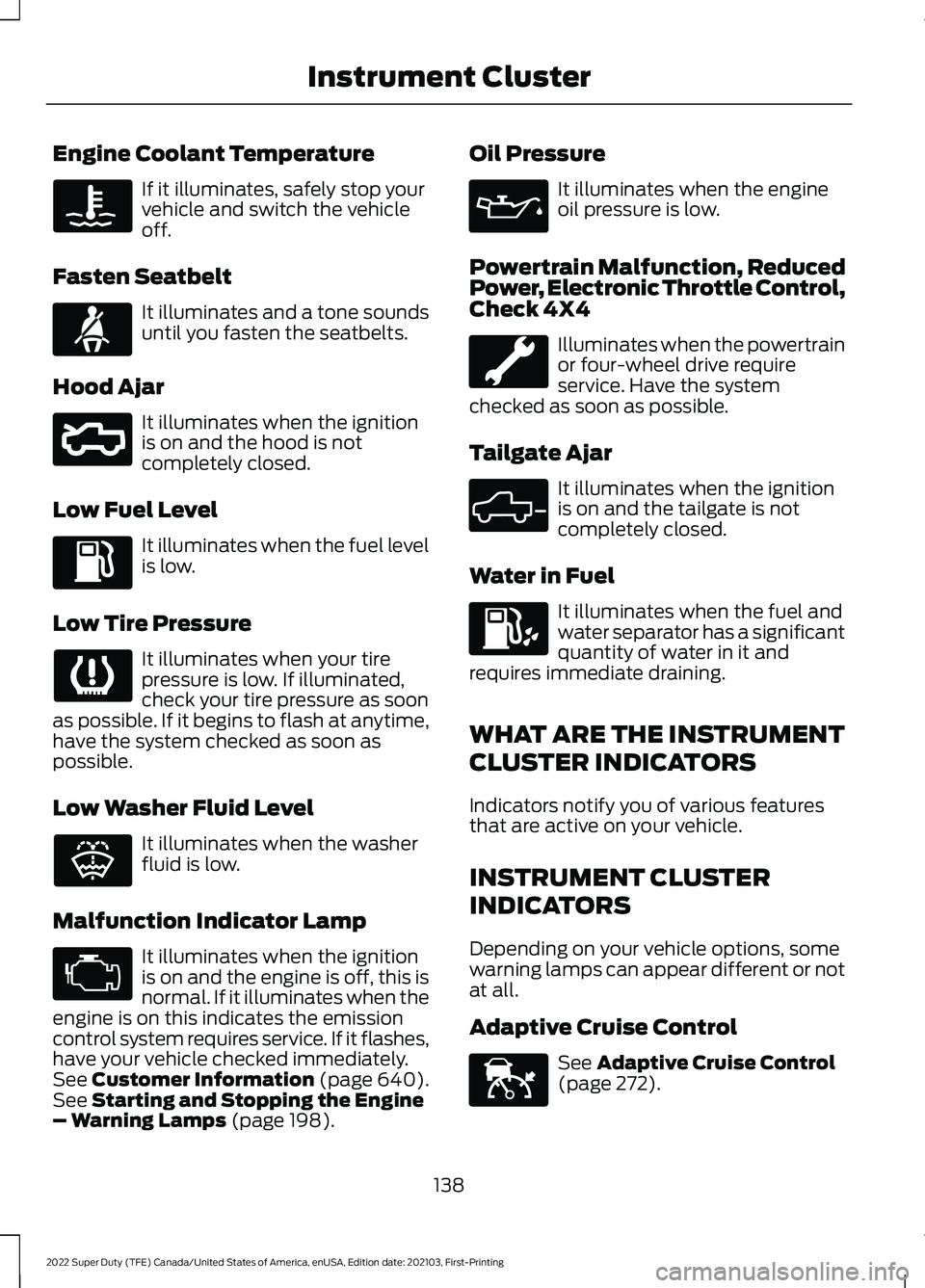 Instrument Cluster

Engine Coolant Temperature

If it illuminates, safely stop your vehicle and switch the vehicle off.

Fasten Seatbelt

It illuminates and a tone sounds until you fasten the seatbelts.

Hood Ajar

It illuminates when the ignition is on and the hood is not completely closed.

Low Fuel Level

It illuminates when the fuel level is low.

Low Tire Pressure

It illuminates when your tire pressure is low. If illuminated, check your tire pressure as soon as possible. If it begins to flash at anytime, have the system checked as soon as possible.

Low Washer Fluid Level

It illuminates when the washer fluid is low.

Malfunction Indicator Lamp

It illuminates when the ignition is on and the engine is off, this is normal. If it illuminates when the engine is on this indicates the emission control system requires service. If it flashes, have your vehicle checked immediately. See Customer Information (page 640). See Starting and Stopping the Engine – Warning Lamps (page 198).

Oil Pressure

It illuminates when the engine oil pressure is low.

Powertrain Malfunction, Reduced Power, Electronic Throttle Control, Check 4X4

Illuminates when the powertrain or four-wheel drive require service. Have the system checked as soon as possible.

Tailgate Ajar

It illuminates when the ignition is on and the tailgate is not completely closed.

Water in Fuel

It illuminates when the fuel and water separator has a significant quantity of water in it and requires immediate draining.

WHAT ARE THE INSTRUMENT CLUSTER INDICATORS

Indicators notify you of various features that are active on your vehicle.

INSTRUMENT CLUSTER INDICATORS

Depending on your vehicle options, some warning lamps can appear different or not at all.

Adaptive Cruise Control

See Adaptive Cruise Control (page 272).

138

2022 Super Duty (TFE) Canada/United States of America, enUSA, Edition date: 202103, First-Printing

carmanualsonline.info